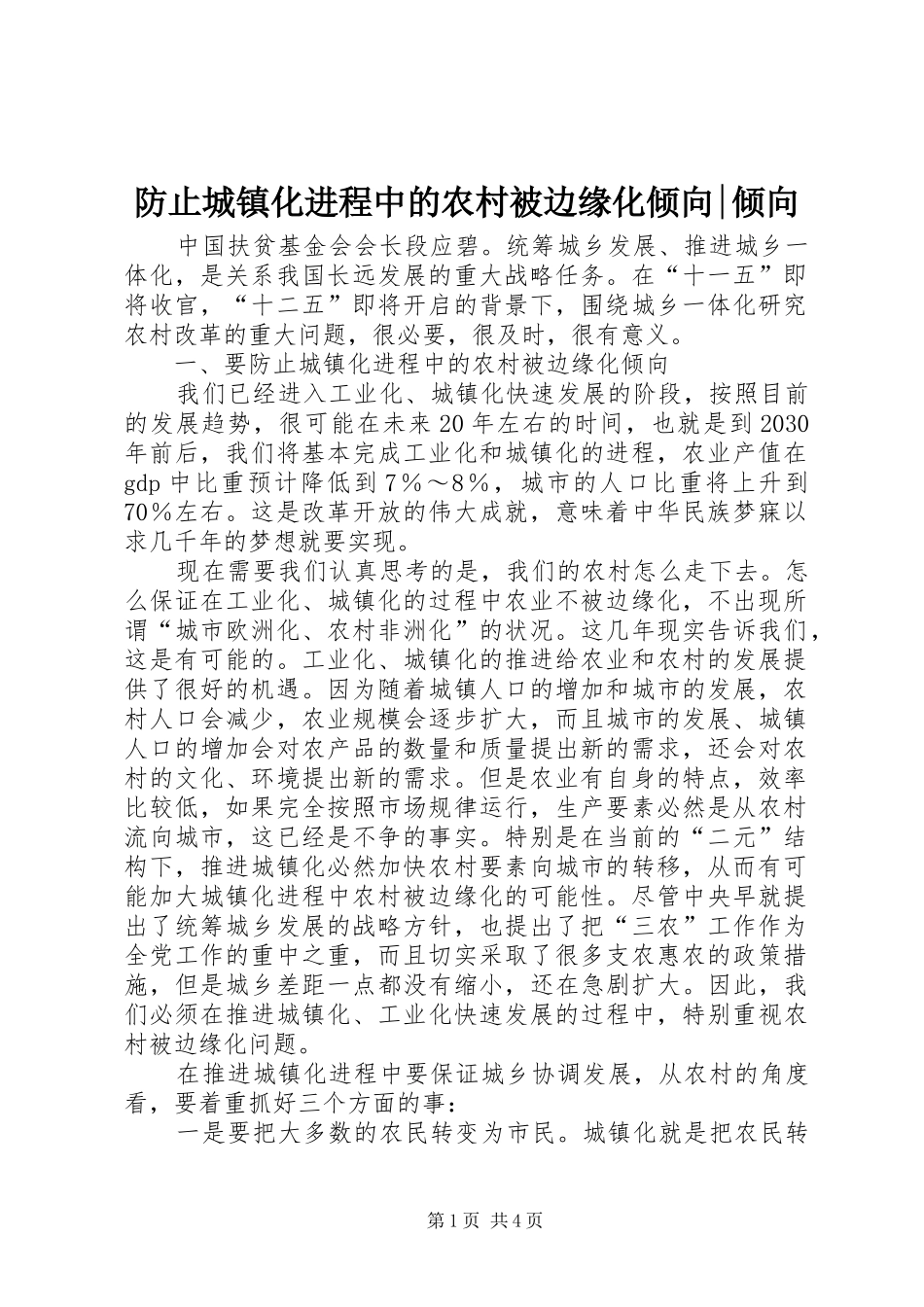 防止城镇化进程中的农村被边缘化倾向|倾向

中国扶贫基金会会长段应碧。统筹城乡发展、推进城乡一体化，是关系我国长远发展的重大战略任务。在“十一五”即将收官，“十二五”即将开启的背景下，围绕城乡一体化研究农村改革的重大问题，很必要，很及时，很有意义。

一、要防止城镇化进程中的农村被边缘化倾向

我们已经进入工业化、城镇化快速发展的阶段，按照目前的发展趋势，很可能在未来20年左右的时间，也就是到2030年前后，我们将基本完成工业化和城镇化的进程，农业产值在gdp中比重预计降低到7%～8%，城市的人口比重将上升到70%左右。这是改革开放的伟大成就，意味着中华民族梦寐以求几千年的梦想就要实现。

现在需要我们认真思考的是，我们的农村怎么走下去。怎么保证在工业化、城镇化的过程中农业不被边缘化，不出现所谓“城市欧洲化、农村非洲化”的状况。这几年现实告诉我们，这是有可能的。工业化、城镇化的推进给农业和农村的发展提供了很好的机遇。因为随着城镇人口的增加和城市的发展，农村人口会减少，农业规模会逐步扩大，而且城市的发展、城镇人口的增加会对农产品的数量和质量提出新的需求，还会对农村的文化、环境提出新的需求。但是农业有自身的特点，效率比较低，如果完全按照市场规律运行，生产要素必然是从农村流向城市，这已经是不争的事实。特别是在当前的“二元”结构下，推进城镇化必然加快农村要素向城市的转移，从而有可能加大城镇化进程中农村被边缘化的可能性。尽管中央早就提出了统筹城乡发展的战略方针，也提出了把“三农”工作作为全党工作的重中之重，而且切实采取了很多支农惠农的政策措施，但是城乡差距一点都没有缩小，还在急剧扩大。因此，我们必须在推进城镇化、工业化快速发展的过程中，特别重视农村被边缘化问题。

在推进城镇化进程中要保证城乡协调发展，从农村的角度看，要着重抓好三个方面的事：

一是要把大多数的农民转变为市民。城镇化就是把农民转

第1页 共4页